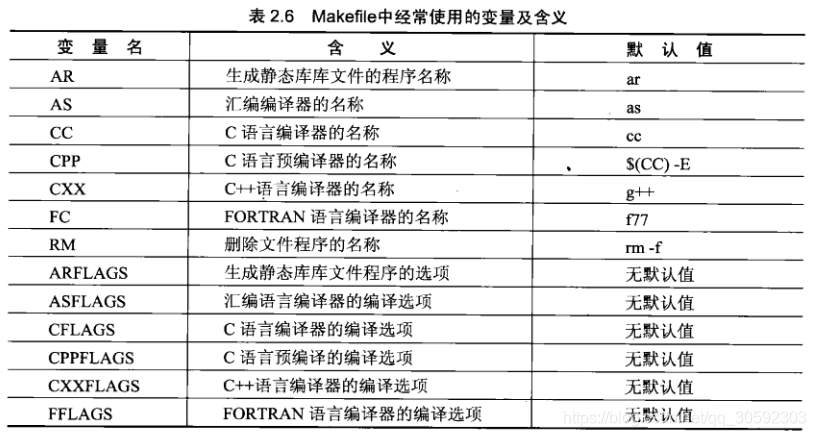 表 2.6　Makefile中经常使用的变量及含义

| 变 量 名 | 含 义 | 默 认 值 |
|---|---|---|
| AR | 生成静态库库文件的程序名称 | ar |
| AS | 汇编编译器的名称 | as |
| CC | C 语言编译器的名称 | cc |
| CPP | C 语言预编译器的名称 | $(CC) -E |
| CXX | C++语言编译器的名称 | g++ |
| FC | FORTRAN 语言编译器的名称 | f77 |
| RM | 删除文件程序的名称 | rm -f |
| ARFLAGS | 生成静态库库文件程序的选项 | 无默认值 |
| ASFLAGS | 汇编语言编译器的编译选项 | 无默认值 |
| CFLAGS | C 语言编译器的编译选项 | 无默认值 |
| CPPFLAGS | C 语言预编译的编译选项 | 无默认值 |
| CXXFLAGS | C++语言编译器的编译选项 | 无默认值 |
| FFLAGS | FORTRAN 语言编译器的编译选项 | 无默认值 |

https://blog.csdn.net/qq_30592303